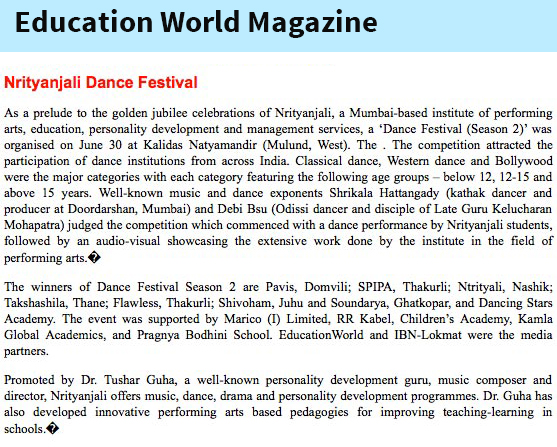 Education World Magazine

Nrityanjali Dance Festival

As a prelude to the golden jubilee celebrations of Nrityanjali, a Mumbai-based institute of performing arts, education, personality development and management services, a ‘Dance Festival (Season 2)’ was organised on June 30 at Kalidas Natyamandir (Mulund, West). The . The competition attracted the participation of dance institutions from across India. Classical dance, Western dance and Bollywood were the major categories with each category featuring the following age groups – below 12, 12-15 and above 15 years. Well-known music and dance exponents Shrikala Hattangady (kathak dancer and producer at Doordarshan, Mumbai) and Debi Bsu (Odissi dancer and disciple of Late Guru Kelucharan Mohapatra) judged the competition which commenced with a dance performance by Nrityanjali students, followed by an audio-visual showcasing the extensive work done by the institute in the field of performing arts.�

The winners of Dance Festival Season 2 are Pavis, Domvili; SPIPA, Thakurli; Ntrityali, Nashik; Takshashila, Thane; Flawless, Thakurli; Shivoham, Juhu and Soundarya, Ghatkopar, and Dancing Stars Academy. The event was supported by Marico (I) Limited, RR Kabel, Children’s Academy, Kamla Global Academics, and Pragnya Bodhini School. EducationWorld and IBN-Lokmat were the media partners.

Promoted by Dr. Tushar Guha, a well-known personality development guru, music composer and director, Nrityanjali offers music, dance, drama and personality development programmes. Dr. Guha has also developed innovative performing arts based pedagogies for improving teaching-learning in schools.�